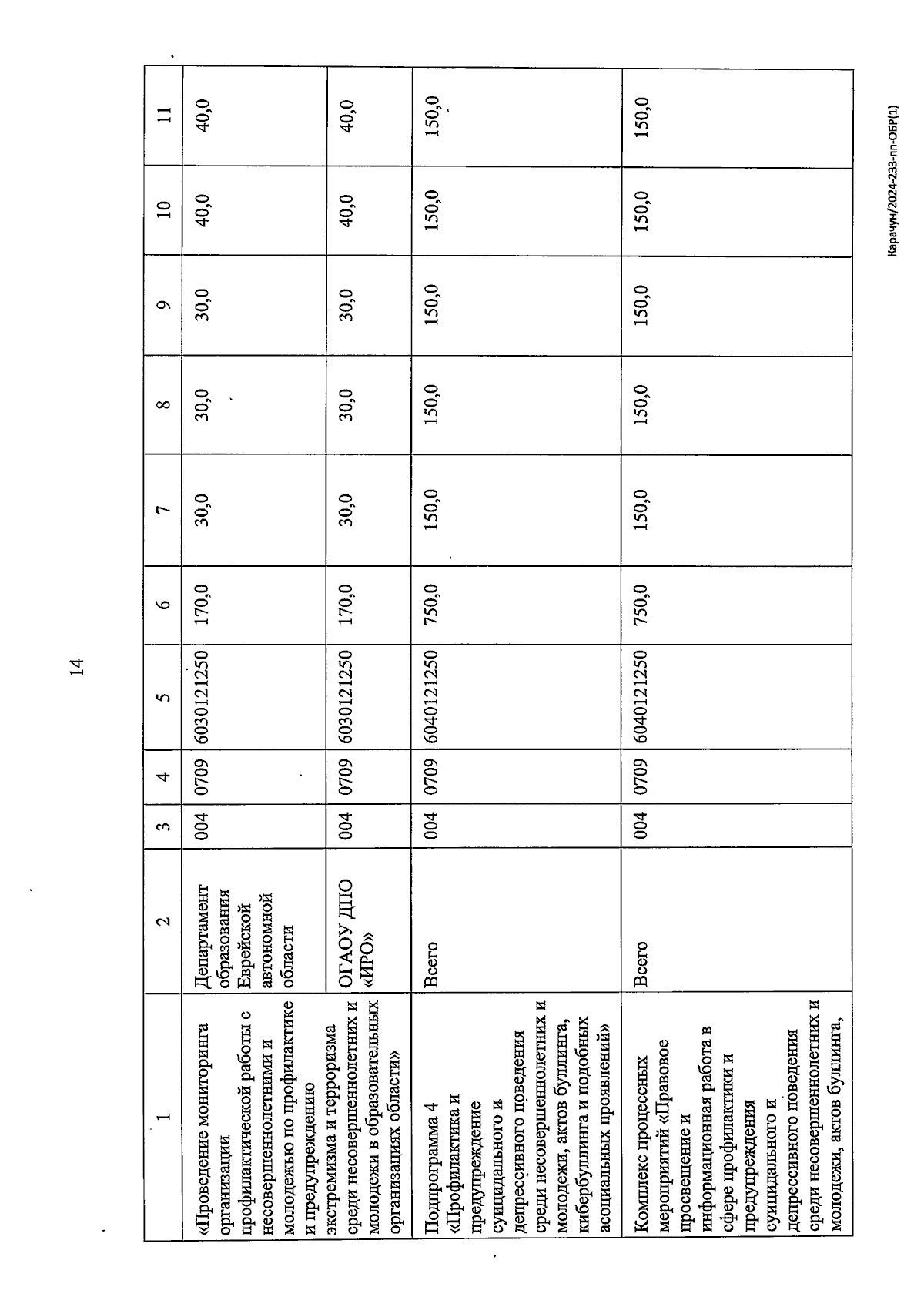 14

| 1 | 2 | 3 | 4 | 5 | 6 | 7 | 8 | 9 | 10 | 11 |
|---|---|---|---|---|---|---|---|---|---|---|
| «Проведение мониторинга организации профилактической работы с несовершеннолетними и молодежью по профилактике и предупреждению экстремизма и терроризма среди несовершеннолетних и молодежи в образовательных организациях области» | Департамент образования Еврейской автономной области | 004 | 0709 | 6030121250 | 170,0 | 30,0 | 30,0 | 30,0 | 40,0 | 40,0 |
| | ОГАОУ ДПО «ИРО» | 004 | 0709 | 6030121250 | 170,0 | 30,0 | 30,0 | 30,0 | 40,0 | 40,0 |
| Подпрограмма 4 «Профилактика и предупреждение суицидального и депрессивного поведения среди несовершеннолетних и молодежи, актов буллинга, кибербуллинга и подобных асоциальных проявлений» | Всего | 004 | 0709 | 6040121250 | 750,0 | 150,0 | 150,0 | 150,0 | 150,0 | 150,0 |
| Комплекс процессных мероприятий «Правовое просвещение и информационная работа в сфере профилактики и предупреждения суицидального и депрессивного поведения среди несовершеннолетних и молодежи, актов буллинга, | Всего | 004 | 0709 | 6040121250 | 750,0 | 150,0 | 150,0 | 150,0 | 150,0 | 150,0 |

Карачун/2024-233-пп-ОБР(1)